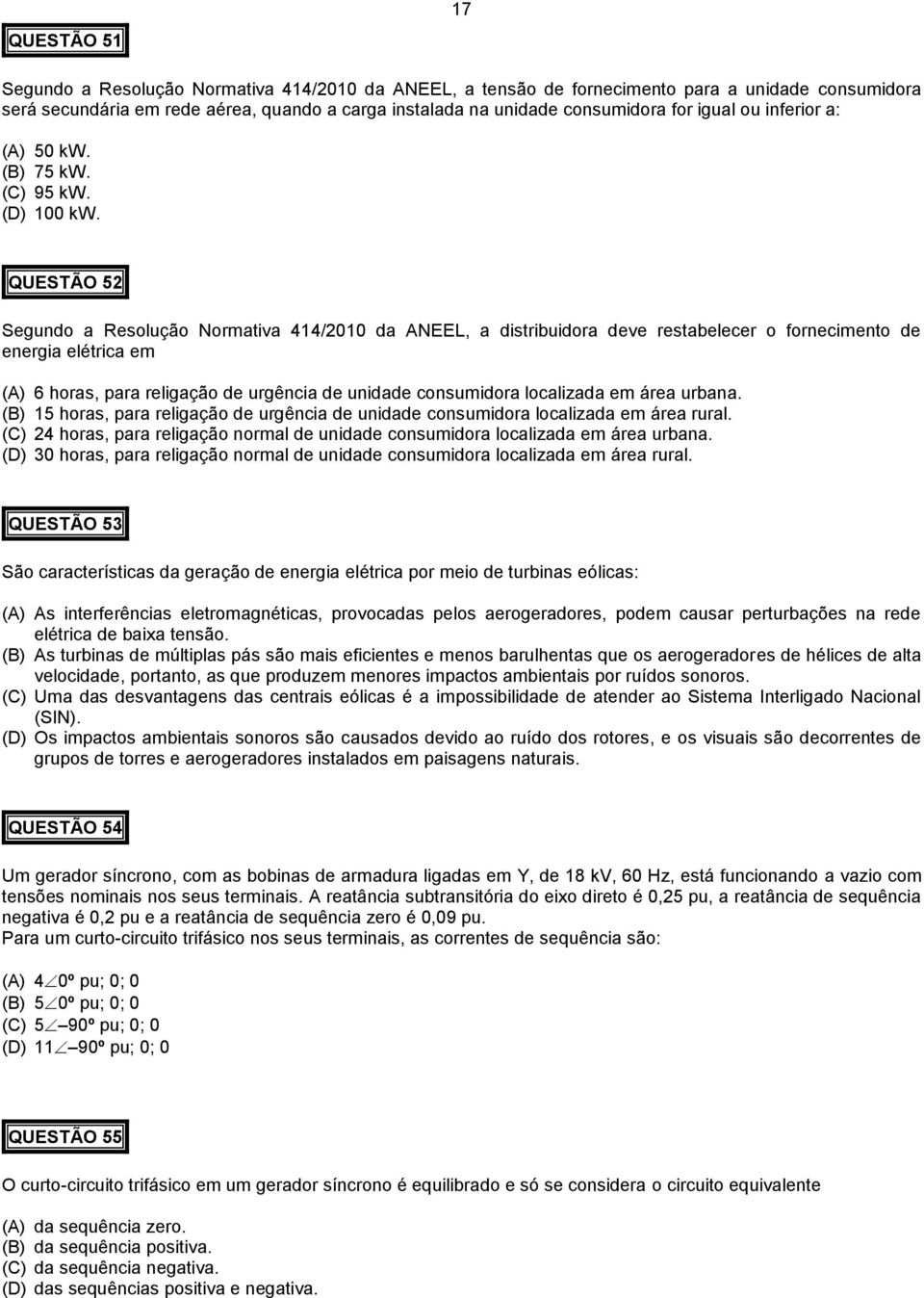 17

QUESTÃO 51

Segundo a Resolução Normativa 414/2010 da ANEEL, a tensão de fornecimento para a unidade consumidora será secundária em rede aérea, quando a carga instalada na unidade consumidora for igual ou inferior a:

(A) 50 kW.
(B) 75 kW.
(C) 95 kW.
(D) 100 kW.

QUESTÃO 52

Segundo a Resolução Normativa 414/2010 da ANEEL, a distribuidora deve restabelecer o fornecimento de energia elétrica em

(A) 6 horas, para religação de urgência de unidade consumidora localizada em área urbana.
(B) 15 horas, para religação de urgência de unidade consumidora localizada em área rural.
(C) 24 horas, para religação normal de unidade consumidora localizada em área urbana.
(D) 30 horas, para religação normal de unidade consumidora localizada em área rural.

QUESTÃO 53

São características da geração de energia elétrica por meio de turbinas eólicas:

(A) As interferências eletromagnéticas, provocadas pelos aerogeradores, podem causar perturbações na rede elétrica de baixa tensão.
(B) As turbinas de múltiplas pás são mais eficientes e menos barulhentas que os aerogeradores de hélices de alta velocidade, portanto, as que produzem menores impactos ambientais por ruídos sonoros.
(C) Uma das desvantagens das centrais eólicas é a impossibilidade de atender ao Sistema Interligado Nacional (SIN).
(D) Os impactos ambientais sonoros são causados devido ao ruído dos rotores, e os visuais são decorrentes de grupos de torres e aerogeradores instalados em paisagens naturais.

QUESTÃO 54

Um gerador síncrono, com as bobinas de armadura ligadas em Y, de 18 kV, 60 Hz, está funcionando a vazio com tensões nominais nos seus terminais. A reatância subtransitória do eixo direto é 0,25 pu, a reatância de sequência negativa é 0,2 pu e a reatância de sequência zero é 0,09 pu.
Para um curto-circuito trifásico nos seus terminais, as correntes de sequência são:

(A) $4\angle 0º$ pu; 0; 0
(B) $5\angle 0º$ pu; 0; 0
(C) $5\angle -90º$ pu; 0; 0
(D) $11\angle -90º$ pu; 0; 0

QUESTÃO 55

O curto-circuito trifásico em um gerador síncrono é equilibrado e só se considera o circuito equivalente

(A) da sequência zero.
(B) da sequência positiva.
(C) da sequência negativa.
(D) das sequências positiva e negativa.